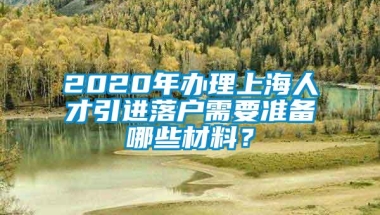 2020年办理上海人才引进落户需要准备哪些材料？